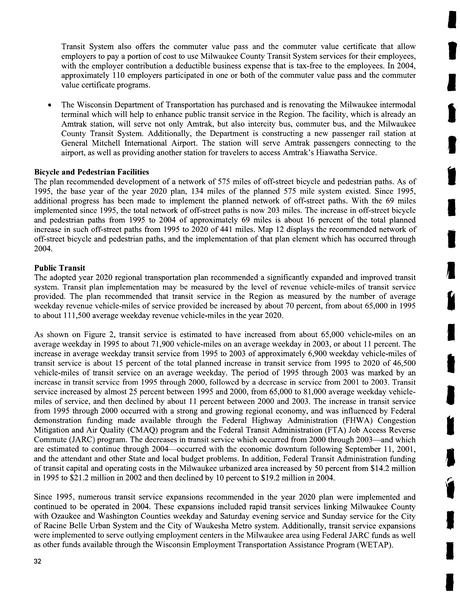 Transit System also offers the commuter value pass and the commuter value certificate that allow employers to pay a portion of cost to use Milwaukee County Transit System services for their employees, with the employer contribution a deductible business expense that is tax-free to the employees. In 2004, approximately 110 employers participated in one or both of the commuter value pass and the commuter value certificate programs.

• The Wisconsin Department of Transportation has purchased and is renovating the Milwaukee intermodal terminal which will help to enhance public transit service in the Region. The facility, which is already an Amtrak station, will serve not only Amtrak, but also intercity bus, commuter bus, and the Milwaukee County Transit System. Additionally, the Department is constructing a new passenger rail station at General Mitchell International Airport. The station will serve Amtrak passengers connecting to the airport, as well as providing another station for travelers to access Amtrak's Hiawatha Service.

Bicycle and Pedestrian Facilities
The plan recommended development of a network of 575 miles of off-street bicycle and pedestrian paths. As of 1995, the base year of the year 2020 plan, 134 miles of the planned 575 mile system existed. Since 1995, additional progress has been made to implement the planned network of off-street paths. With the 69 miles implemented since 1995, the total network of off-street paths is now 203 miles. The increase in off-street bicycle and pedestrian paths from 1995 to 2004 of approximately 69 miles is about 16 percent of the total planned increase in such off-street paths from 1995 to 2020 of 441 miles. Map 12 displays the recommended network of off-street bicycle and pedestrian paths, and the implementation of that plan element which has occurred through 2004.

Public Transit
The adopted year 2020 regional transportation plan recommended a significantly expanded and improved transit system. Transit plan implementation may be measured by the level of revenue vehicle-miles of transit service provided. The plan recommended that transit service in the Region as measured by the number of average weekday revenue vehicle-miles of service provided be increased by about 70 percent, from about 65,000 in 1995 to about 111,500 average weekday revenue vehicle-miles in the year 2020.

As shown on Figure 2, transit service is estimated to have increased from about 65,000 vehicle-miles on an average weekday in 1995 to about 71,900 vehicle-miles on an average weekday in 2003, or about 11 percent. The increase in average weekday transit service from 1995 to 2003 of approximately 6,900 weekday vehicle-miles of transit service is about 15 percent of the total planned increase in transit service from 1995 to 2020 of 46,500 vehicle-miles of transit service on an average weekday. The period of 1995 through 2003 was marked by an increase in transit service from 1995 through 2000, followed by a decrease in service from 2001 to 2003. Transit service increased by almost 25 percent between 1995 and 2000, from 65,000 to 81,000 average weekday vehicle-miles of service, and then declined by about 11 percent between 2000 and 2003. The increase in transit service from 1995 through 2000 occurred with a strong and growing regional economy, and was influenced by Federal demonstration funding made available through the Federal Highway Administration (FHWA) Congestion Mitigation and Air Quality (CMAQ) program and the Federal Transit Administration (FTA) Job Access Reverse Commute (JARC) program. The decreases in transit service which occurred from 2000 through 2003—and which are estimated to continue through 2004—occurred with the economic downturn following September 11, 2001, and the attendant and other State and local budget problems. In addition, Federal Transit Administration funding of transit capital and operating costs in the Milwaukee urbanized area increased by 50 percent from $14.2 million in 1995 to $21.2 million in 2002 and then declined by 10 percent to $19.2 million in 2004.

Since 1995, numerous transit service expansions recommended in the year 2020 plan were implemented and continued to be operated in 2004. These expansions included rapid transit services linking Milwaukee County with Ozaukee and Washington Counties weekday and Saturday evening service and Sunday service for the City of Racine Belle Urban System and the City of Waukesha Metro system. Additionally, transit service expansions were implemented to serve outlying employment centers in the Milwaukee area using Federal JARC funds as well as other funds available through the Wisconsin Employment Transportation Assistance Program (WETAP).

32